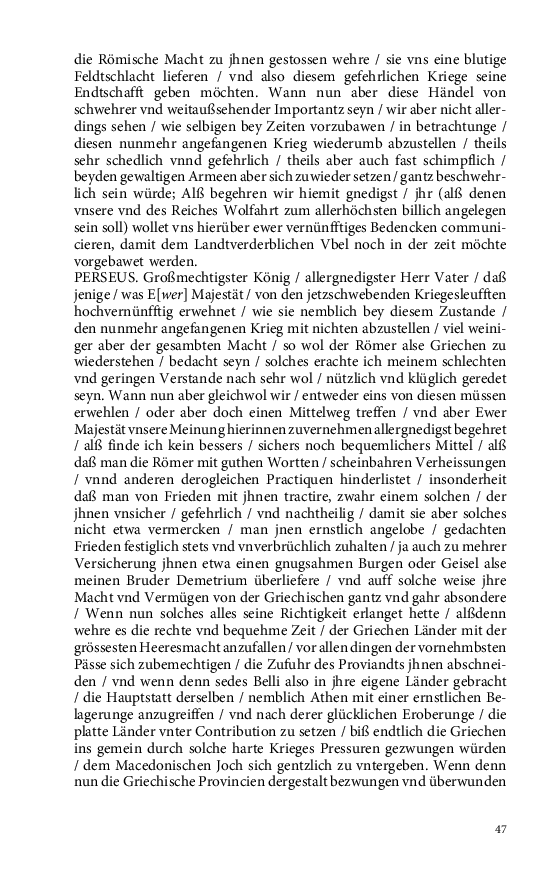 die Römische Macht zu jhnen gestossen wehre / sie vns eine blutige Feldtschlacht lieferen / vnd also diesem gefehrlichen Kriege seine Endtschafft geben möchten. Wann nun aber diese Händel von schwehrer vnd weitaußsehender Importantz seyn / wir aber nicht allerdings sehen / wie selbigen bey Zeiten vorzubawen / in betrachtunge / diesen nunmehr angefangenen Krieg wiederumb abzustellen / theils sehr schedlich vnnd gefehrlich / theils aber auch fast schimpflich / beyden gewaltigen Armeen aber sich zuwieder setzen / gantz beschwehrlich sein würde; Alß begehren wir hiemit gnedigst / jhr (alß denen vnsere vnd des Reiches Wolfahrt zum allerhöchsten billich angelegen sein soll) wollet vns hierüber ewer vernünfftiges Bedencken communicieren, damit dem Landtverderblichen Vbel noch in der zeit möchte vorgebawet werden.
PERSEUS. Großmechtigster König / allergnedigster Herr Vater / daß jenige / was E[wer] Majestät / von den jetzschwebenden Kriegesleufften hochvernünfftig erwehnet / wie sie nemblich bey diesem Zustande / den nunmehr angefangenen Krieg mit nichten abzustellen / viel weiniger aber der gesambten Macht / so wol der Römer alse Griechen zu wiederstehen / bedacht seyn / solches erachte ich meinem schlechten vnd geringen Verstande nach sehr wol / nützlich vnd klüglich geredet seyn. Wann nun aber gleichwol wir / entweder eins von diesen müssen erwehlen / oder aber doch einen Mittelweg treffen / vnd aber Ewer Majestät vnsere Meinung hierinnen zuvernehmen allergnedigst begehret / alß finde ich kein bessers / sichers noch bequemlichers Mittel / alß daß man die Römer mit guthen Wortten / scheinbahren Verheissungen / vnnd anderen derogleichen Practiquen hinderlistet / insonderheit daß man von Frieden mit jhnen tractire, zwahr einem solchen / der jhnen vnsicher / gefehrlich / vnd nachtheilig / damit sie aber solches nicht etwa vermercken / man jnen ernstlich angelobe / gedachten Frieden festiglich stets vnd vnverbrüchlich zuhalten / ja auch zu mehrer Versicherung jhnen etwa einen gnugsahmen Burgen oder Geisel alse meinen Bruder Demetrium überliefere / vnd auff solche weise jhre Macht vnd Vermügen von der Griechischen gantz vnd gahr absondere / Wenn nun solches alles seine Richtigkeit erlanget hette / alßdenn wehre es die rechte vnd bequehme Zeit / der Griechen Länder mit der grössesten Heeresmacht anzufallen / vor allen dingen der vornehmbsten Pässe sich zubemechtigen / die Zufuhr des Proviandts jhnen abschneiden / vnd wenn denn sedes Belli also in jhre eigene Länder gebracht / die Hauptstatt derselben / nemblich Athen mit einer ernstlichen Belagerunge anzugreiffen / vnd nach derer glücklichen Eroberunge / die platte Länder vnter Contribution zu setzen / biß endtlich die Griechen ins gemein durch solche harte Krieges Pressuren gezwungen würden / dem Macedonischen Joch sich gentzlich zu vntergeben. Wenn denn nun die Griechische Provincien dergestalt bezwungen vnd überwunden

47